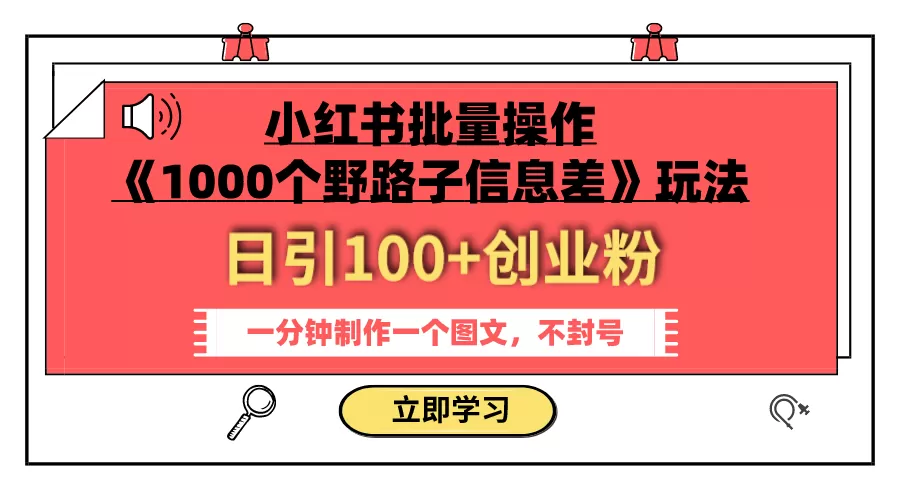 小红书批量操作
《1000个野路子信息差》玩法

日引100+创业粉

一分钟制作一个图文，不封号

立即学习